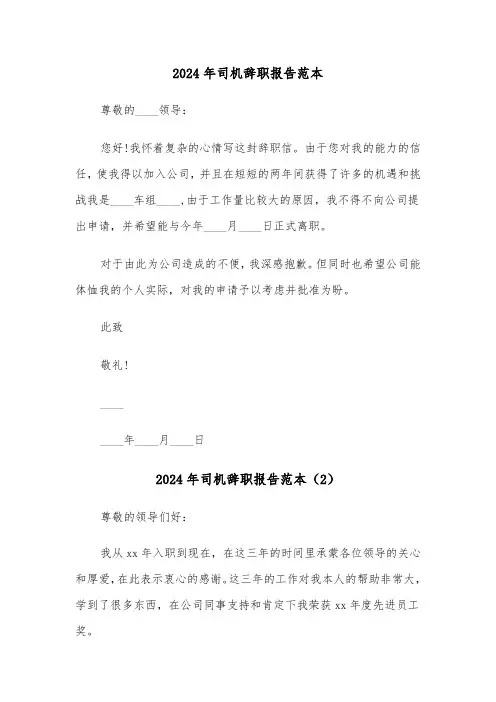 2024年司机辞职报告范本

尊敬的____领导：

您好!我怀着复杂的心情写这封辞职信。由于您对我的能力的信任，使我得以加入公司，并且在短短的两年间获得了许多的机遇和挑战我是____车组____，由于工作量比较大的原因，我不得不向公司提出申请，并希望能与今年____月____日正式离职。

对于由此为公司造成的不便，我深感抱歉。但同时也希望公司能体恤我的个人实际，对我的申请予以考虑并批准为盼。

此致

敬礼！

____

____年____月____日

2024年司机辞职报告范本（2）

尊敬的领导们好：

我从xx年入职到现在，在这三年的时间里承蒙各位领导的关心和厚爱，在此表示衷心的感谢。这三年的工作对我本人的帮助非常大，学到了很多东西，在公司同事支持和肯定下我荣获xx年度先进员工奖。